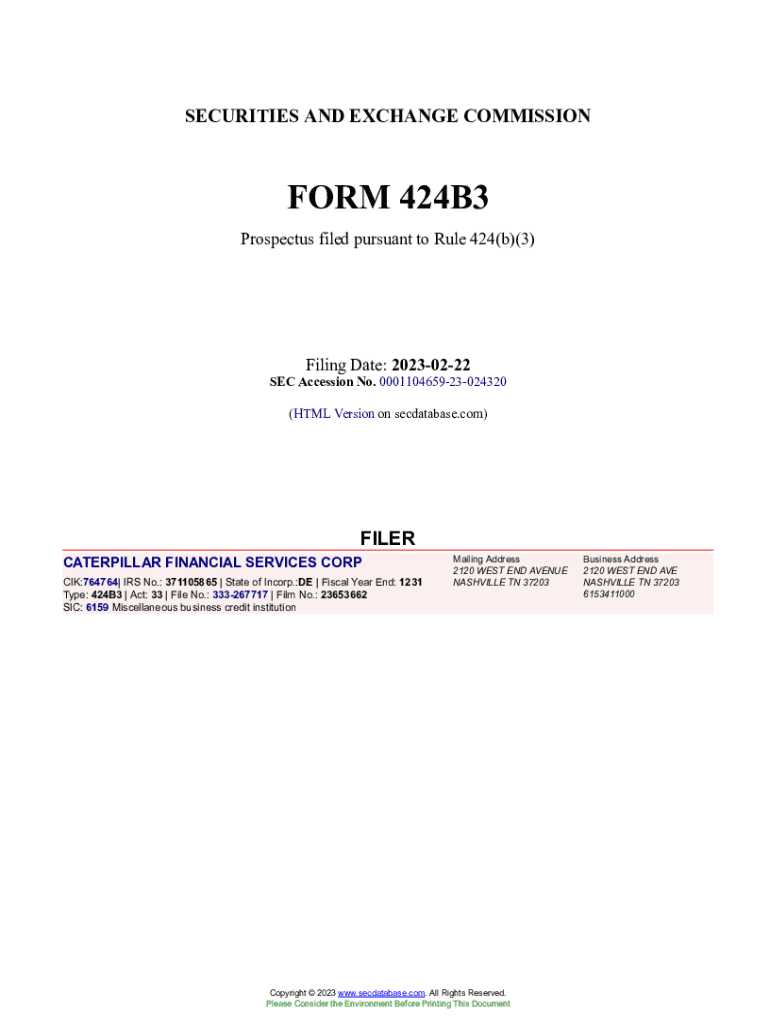 SECURITIES AND EXCHANGE COMMISSION

FORM 424B3

Prospectus filed pursuant to Rule 424(b)(3)

Filing Date: 2023-02-22
SEC Accession No. 0001104659-23-024320

(HTML Version on secdatabase.com)

FILER

CATERPILLAR FINANCIAL SERVICES CORP

CIK:764764| IRS No.: 371105865 | State of Incorp.:DE | Fiscal Year End: 1231
Type: 424B3 | Act: 33 | File No.: 333-267717 | Film No.: 23653662
SIC: 6159 Miscellaneous business credit institution

Mailing Address
2120 WEST END AVENUE
NASHVILLE TN 37203

Business Address
2120 WEST END AVE
NASHVILLE TN 37203
6153411000

Copyright © 2023 www.secdatabase.com. All Rights Reserved.
Please Consider the Environment Before Printing This Document